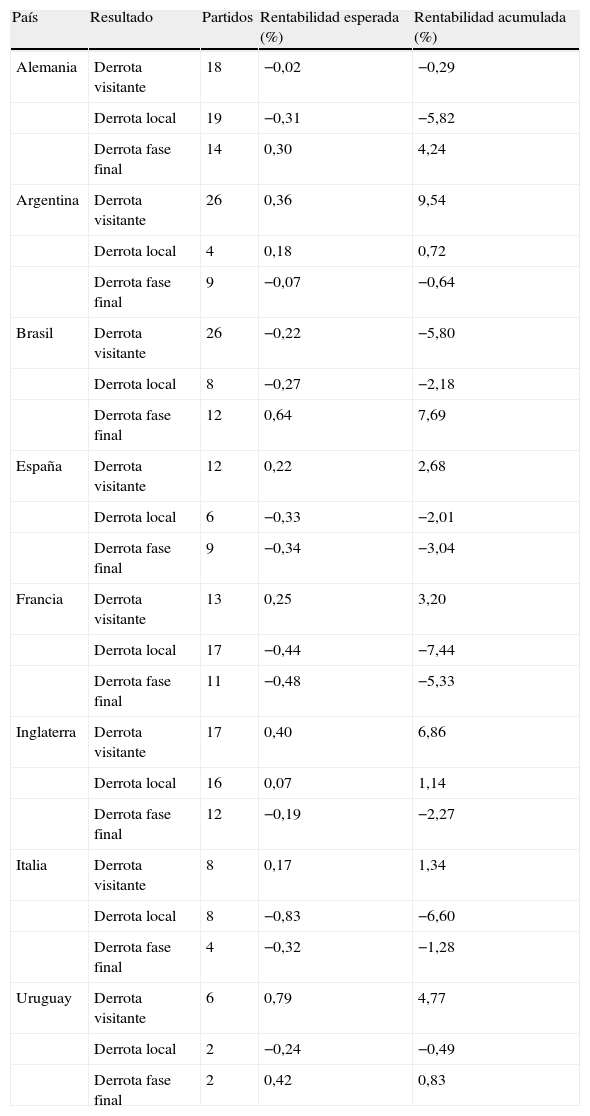 | País | Resultado | Partidos | Rentabilidad esperada (%) | Rentabilidad acumulada (%) |
|---|---|---|---|---|
| Alemania | Derrota visitante | 18 | −0,02 | −0,29 |
| | Derrota local | 19 | −0,31 | −5,82 |
| | Derrota fase final | 14 | 0,30 | 4,24 |
| Argentina | Derrota visitante | 26 | 0,36 | 9,54 |
| | Derrota local | 4 | 0,18 | 0,72 |
| | Derrota fase final | 9 | −0,07 | −0,64 |
| Brasil | Derrota visitante | 26 | −0,22 | −5,80 |
| | Derrota local | 8 | −0,27 | −2,18 |
| | Derrota fase final | 12 | 0,64 | 7,69 |
| España | Derrota visitante | 12 | 0,22 | 2,68 |
| | Derrota local | 6 | −0,33 | −2,01 |
| | Derrota fase final | 9 | −0,34 | −3,04 |
| Francia | Derrota visitante | 13 | 0,25 | 3,20 |
| | Derrota local | 17 | −0,44 | −7,44 |
| | Derrota fase final | 11 | −0,48 | −5,33 |
| Inglaterra | Derrota visitante | 17 | 0,40 | 6,86 |
| | Derrota local | 16 | 0,07 | 1,14 |
| | Derrota fase final | 12 | −0,19 | −2,27 |
| Italia | Derrota visitante | 8 | 0,17 | 1,34 |
| | Derrota local | 8 | −0,83 | −6,60 |
| | Derrota fase final | 4 | −0,32 | −1,28 |
| Uruguay | Derrota visitante | 6 | 0,79 | 4,77 |
| | Derrota local | 2 | −0,24 | −0,49 |
| | Derrota fase final | 2 | 0,42 | 0,83 |